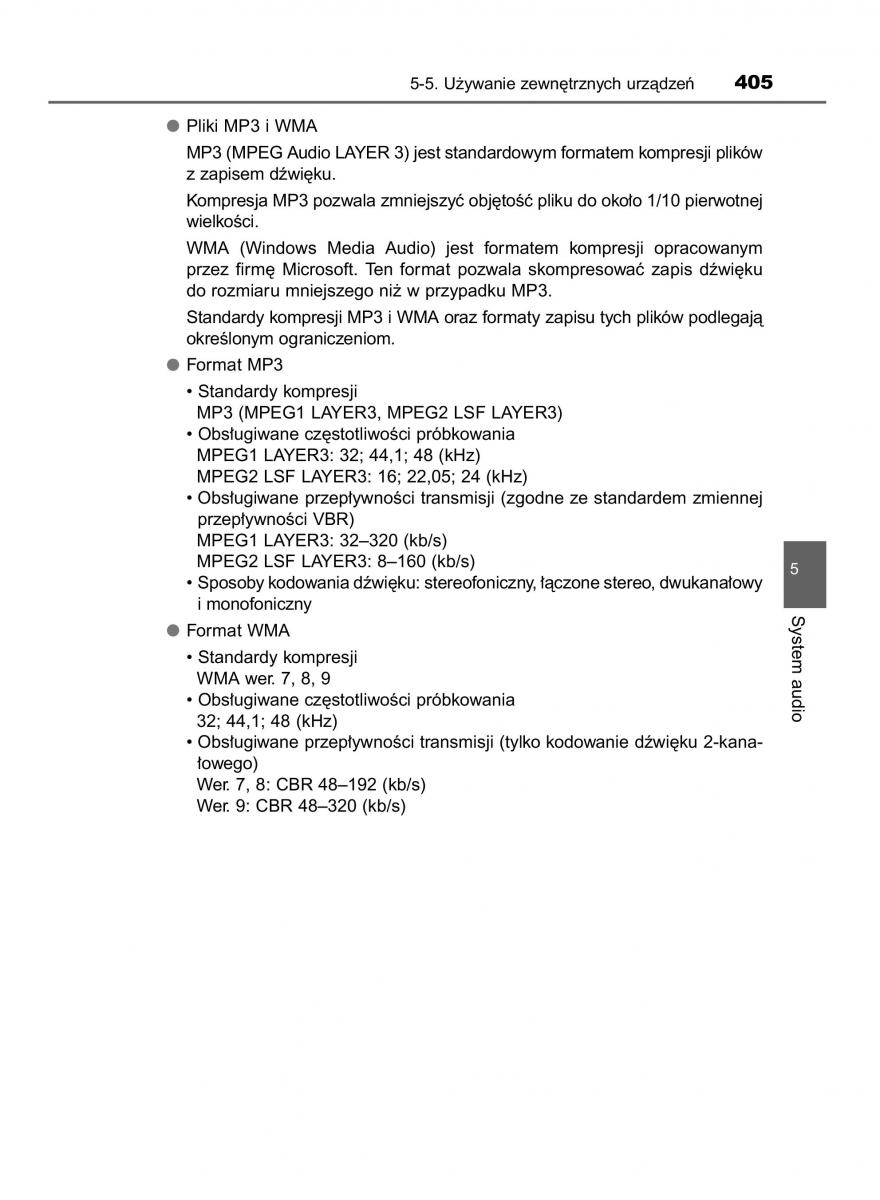 5-5. Używanie zewnętrznych urządzeń 405

● Pliki MP3 i WMA

MP3 (MPEG Audio LAYER 3) jest standardowym formatem kompresji plików z zapisem dźwięku.

Kompresja MP3 pozwala zmniejszyć objętość pliku do około 1/10 pierwotnej wielkości.

WMA (Windows Media Audio) jest formatem kompresji opracowanym przez firmę Microsoft. Ten format pozwala skompresować zapis dźwięku do rozmiaru mniejszego niż w przypadku MP3.

Standardy kompresji MP3 i WMA oraz formaty zapisu tych plików podlegają określonym ograniczeniom.

● Format MP3

• Standardy kompresji
MP3 (MPEG1 LAYER3, MPEG2 LSF LAYER3)
• Obsługiwane częstotliwości próbkowania
MPEG1 LAYER3: 32; 44,1; 48 (kHz)
MPEG2 LSF LAYER3: 16; 22,05; 24 (kHz)
• Obsługiwane przepływności transmisji (zgodne ze standardem zmiennej przepływności VBR)
MPEG1 LAYER3: 32–320 (kb/s)
MPEG2 LSF LAYER3: 8–160 (kb/s)
• Sposoby kodowania dźwięku: stereofoniczny, łączone stereo, dwukanałowy i monofoniczny

● Format WMA

• Standardy kompresji
WMA wer. 7, 8, 9
• Obsługiwane częstotliwości próbkowania
32; 44,1; 48 (kHz)
• Obsługiwane przepływności transmisji (tylko kodowanie dźwięku 2-kanałowego)
Wer. 7, 8: CBR 48–192 (kb/s)
Wer. 9: CBR 48–320 (kb/s)

5

System audio